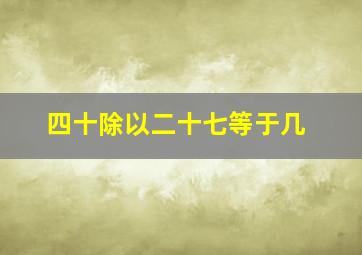 四十除以二十七等于几